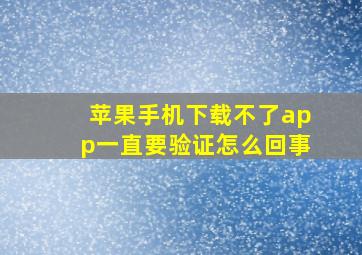 苹果手机下载不了app一直要验证怎么回事